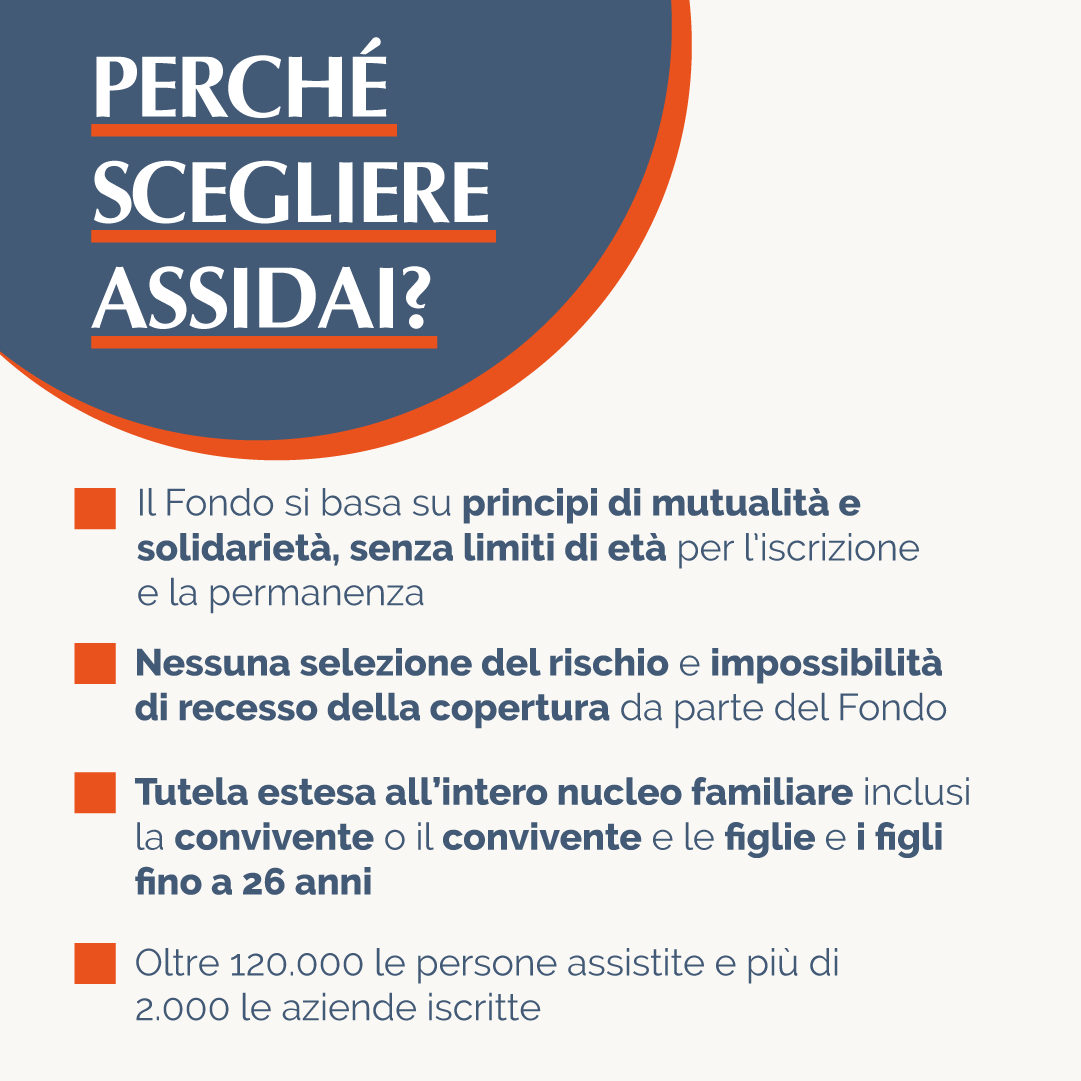 PERCHÉ SCEGLIERE ASSIDAI?

Il Fondo si basa su principi di mutualità e solidarietà, senza limiti di età per l'iscrizione e la permanenza

Nessuna selezione del rischio e impossibilità di recesso della copertura da parte del Fondo

Tutela estesa all'intero nucleo familiare inclusi la convivente o il convivente e le figlie e i figli fino a 26 anni

Oltre 120.000 le persone assistite e più di 2.000 le aziende iscritte